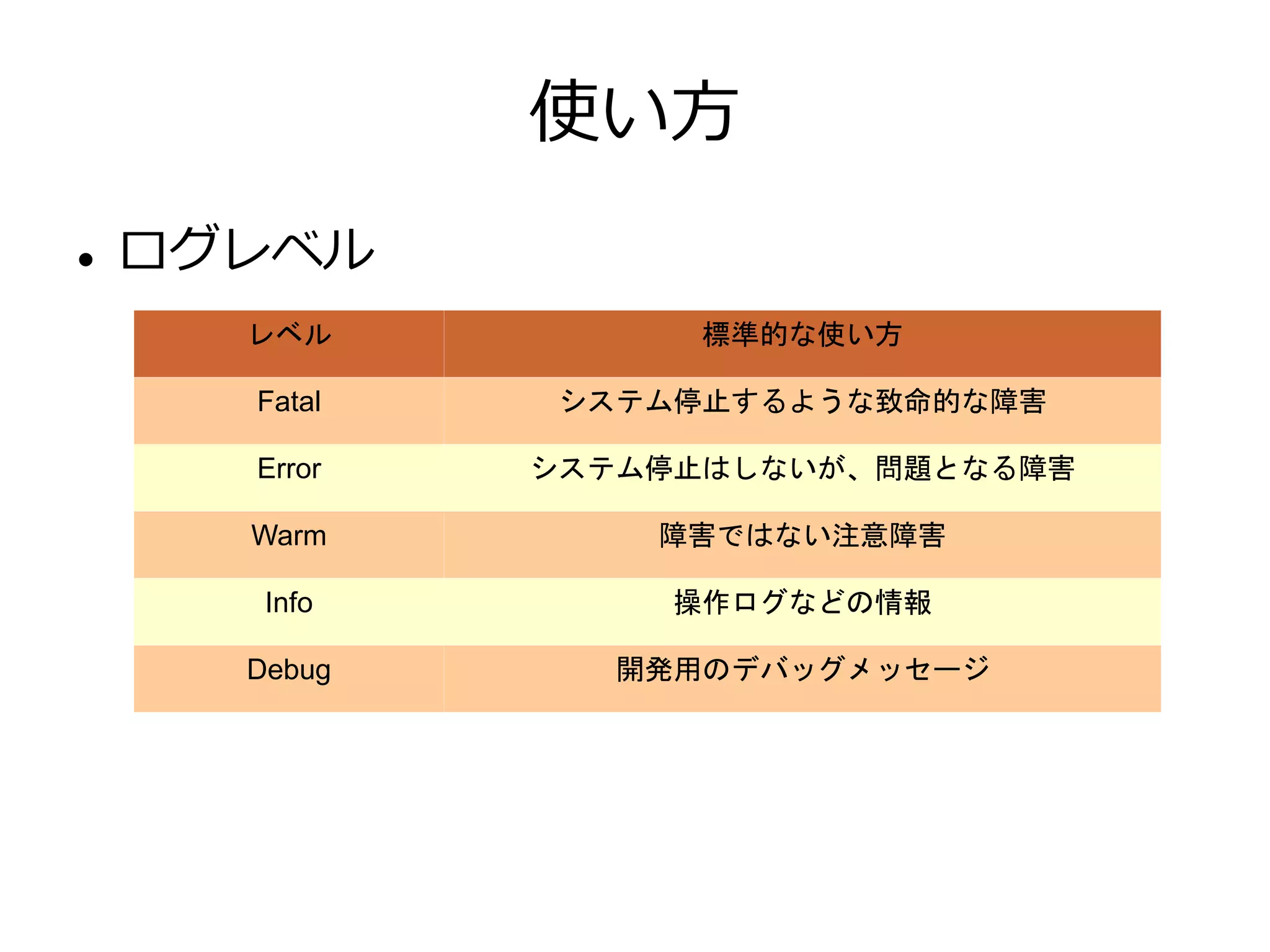 使い方

• ログレベル

| レベル | 標準的な使い方 |
|---|---|
| Fatal | システム停止するような致命的な障害 |
| Error | システム停止はしないが、問題となる障害 |
| Warm | 障害ではない注意障害 |
| Info | 操作ログなどの情報 |
| Debug | 開発用のデバッグメッセージ |